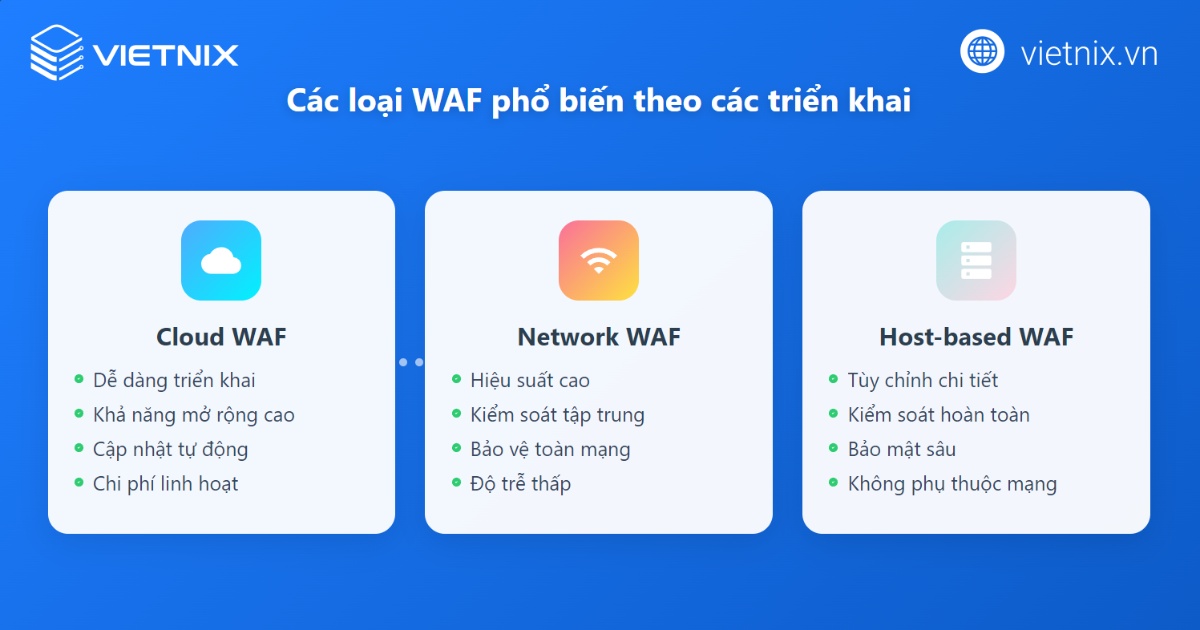 VIETNIX

vietnix.vn

Các loại WAF phổ biến theo các triển khai

Cloud WAF
- Dễ dàng triển khai
- Khả năng mở rộng cao
- Cập nhật tự động
- Chi phí linh hoạt

Network WAF
- Hiệu suất cao
- Kiểm soát tập trung
- Bảo vệ toàn mạng
- Độ trễ thấp

Host-based WAF
- Tùy chỉnh chi tiết
- Kiểm soát hoàn toàn
- Bảo mật sâu
- Không phụ thuộc mạng